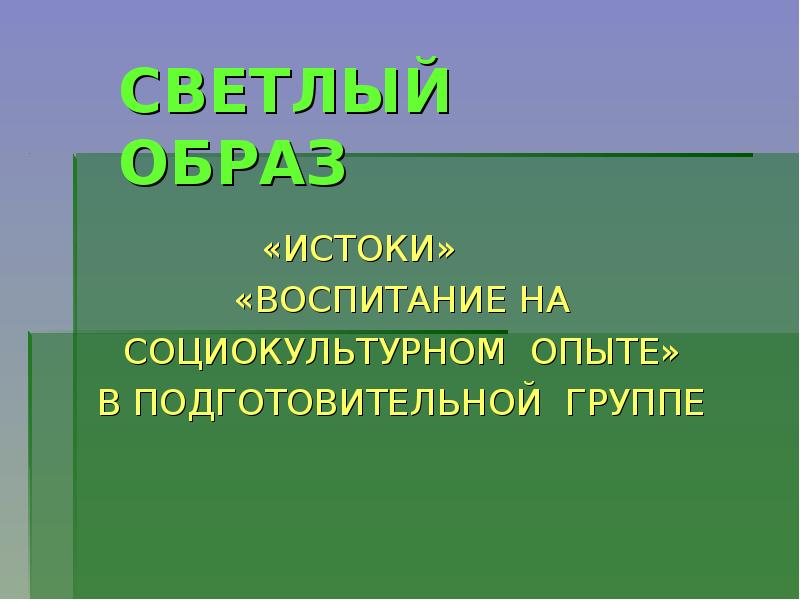 СВЕТЛЫЙ ОБРАЗ

«ИСТОКИ»
«ВОСПИТАНИЕ НА СОЦИОКУЛЬТУРНОМ ОПЫТЕ»
В ПОДГОТОВИТЕЛЬНОЙ ГРУППЕ